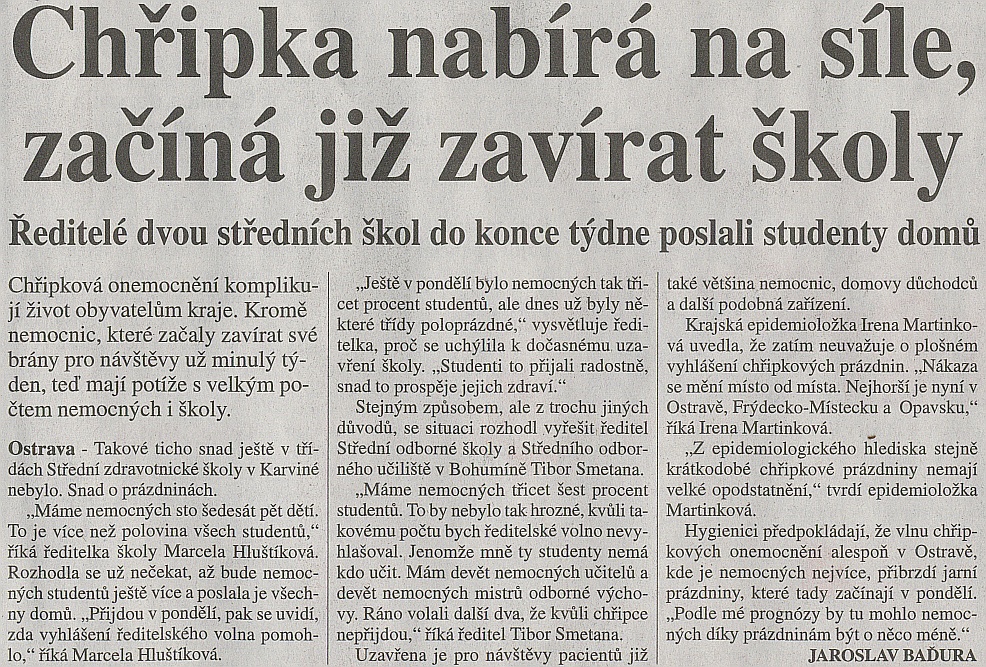 Chřipka nabírá na síle, začíná již zavírat školy

Ředitelé dvou středních škol do konce týdne poslali studenty domů

Chřipková onemocnění komplikují život obyvatelům kraje. Kromě nemocnic, které začaly zavírat své brány pro návštěvy už minulý týden, teď mají potíže s velkým počtem nemocných i školy.

Ostrava - Takové ticho snad ještě v třídách Střední zdravotnické školy v Karviné nebylo. Snad o prázdninách.

„Máme nemocných sto šedesát pět dětí. To je více než polovina všech studentů," říká ředitelka školy Marcela Hluštíková. Rozhodla se už nečekat, až bude nemocných studentů ještě více a poslala je všechny domů. „Přijdou v pondělí, pak se uvidí, zda vyhlášení ředitelského volna pomohlo," říká Marcela Hluštíková.

„Ještě v pondělí bylo nemocných tak třicet procent studentů, ale dnes už byly některé třídy poloprázdné," vysvětluje ředitelka, proč se uchýlila k dočasnému uzavření školy. „Studenti to přijali radostně, snad to prospěje jejich zdraví."

Stejným způsobem, ale z trochu jiných důvodů, se situaci rozhodl vyřešit ředitel Střední odborné školy a Středního odborného učiliště v Bohumíně Tibor Smetana.

„Máme nemocných třicet šest procent studentů. To by nebylo tak hrozné, kvůli takovému počtu bych ředitelské volno nevyhlašoval. Jenomže mně ty studenty nemá kdo učit. Mám devět nemocných učitelů a devět nemocných mistrů odborné výchovy. Ráno volali další dva, že kvůli chřipce nepřijdou," říká ředitel Tibor Smetana.

Uzavřena je pro návštěvy pacientů již také většina nemocnic, domovy důchodců a další podobná zařízení.

Krajská epidemioložka Irena Martinková uvedla, že zatím neuvažuje o plošném vyhlášení chřipkových prázdnin. „Nákaza se mění místo od místa. Nejhorší je nyní v Ostravě, Frýdecko-Místecku a Opavsku," říká Irena Martinková.

„Z epidemiologického hlediska stejně krátkodobé chřipkové prázdniny nemají velké opodstatnění," tvrdí epidemioložka Martinková.

Hygienici předpokládají, že vlnu chřipkových onemocnění alespoň v Ostravě, kde je nemocných nejvíce, přibrzdí jarní prázdniny, které tady začínají v pondělí. „Podle mé prognózy by tu mohlo nemocných díky prázdninám být o něco méně."

JAROSLAV BAĎURA